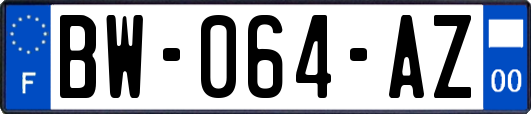 F

BW-064-AZ

00